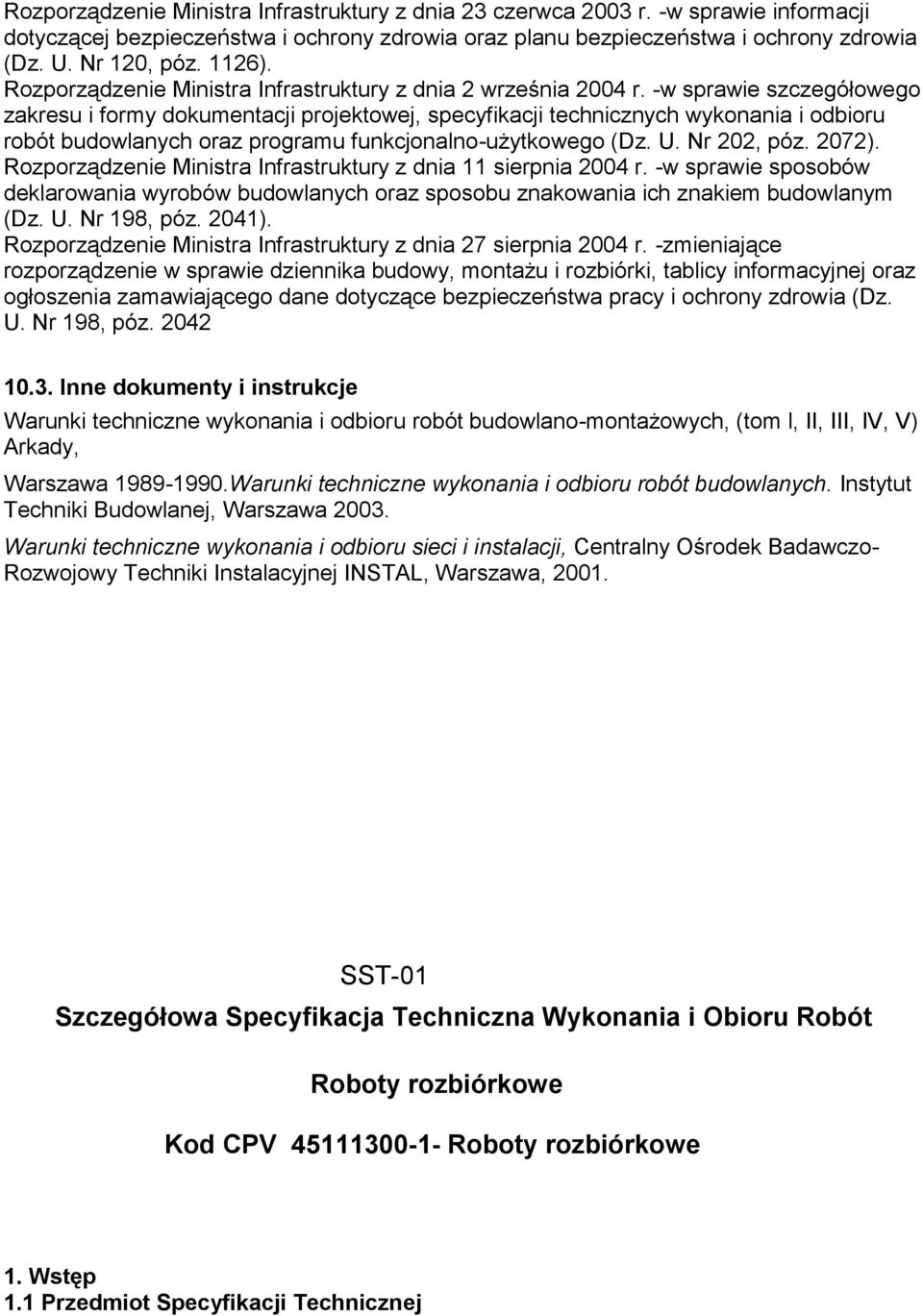 Rozporządzenie Ministra Infrastruktury z dnia 23 czerwca 2003 r. -w sprawie informacji dotyczącej bezpieczeństwa i ochrony zdrowia oraz planu bezpieczeństwa i ochrony zdrowia (Dz. U. Nr 120, póz. 1126).
Rozporządzenie Ministra Infrastruktury z dnia 2 września 2004 r. -w sprawie szczegółowego zakresu i formy dokumentacji projektowej, specyfikacji technicznych wykonania i odbioru robót budowlanych oraz programu funkcjonalno-użytkowego (Dz. U. Nr 202, póz. 2072).
Rozporządzenie Ministra Infrastruktury z dnia 11 sierpnia 2004 r. -w sprawie sposobów deklarowania wyrobów budowlanych oraz sposobu znakowania ich znakiem budowlanym (Dz. U. Nr 198, póz. 2041).
Rozporządzenie Ministra Infrastruktury z dnia 27 sierpnia 2004 r. -zmieniające rozporządzenie w sprawie dziennika budowy, montażu i rozbiórki, tablicy informacyjnej oraz ogłoszenia zamawiającego dane dotyczące bezpieczeństwa pracy i ochrony zdrowia (Dz. U. Nr 198, póz. 2042

10.3. Inne dokumenty i instrukcje

Warunki techniczne wykonania i odbioru robót budowlano-montażowych, (tom I, II, III, IV, V) Arkady,

Warszawa 1989-1990.Warunki techniczne wykonania i odbioru robót budowlanych. Instytut Techniki Budowlanej, Warszawa 2003.

Warunki techniczne wykonania i odbioru sieci i instalacji, Centralny Ośrodek Badawczo-Rozwojowy Techniki Instalacyjnej INSTAL, Warszawa, 2001.

SST-01

Szczegółowa Specyfikacja Techniczna Wykonania i Obioru Robót

Roboty rozbiórkowe

Kod CPV 45111300-1- Roboty rozbiórkowe

1. Wstęp
1.1 Przedmiot Specyfikacji Technicznej